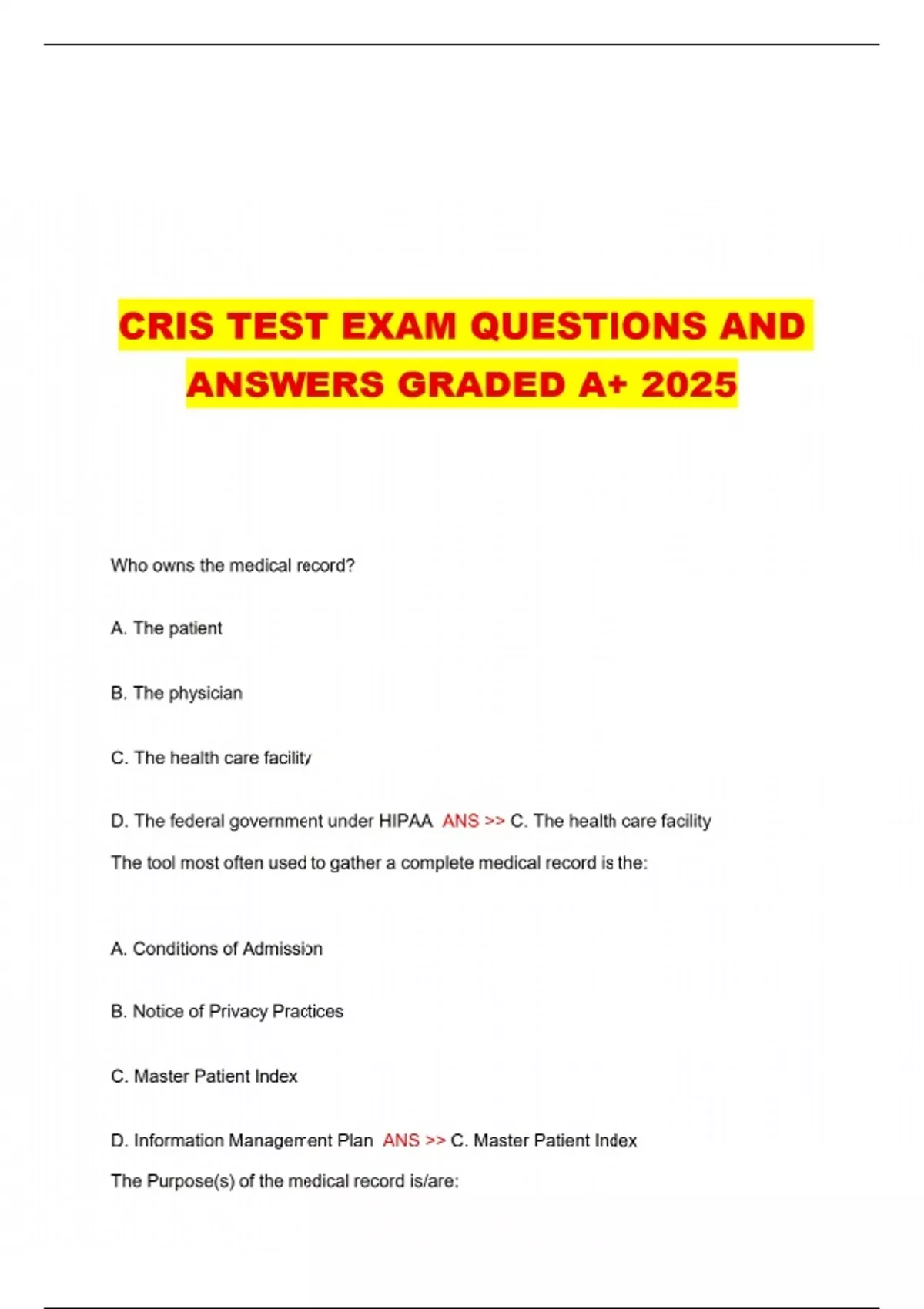 CRIS TEST EXAM QUESTIONS AND ANSWERS GRADED A+ 2025

Who owns the medical record?

A. The patient

B. The physician

C. The health care facility

D. The federal government under HIPAA ANS >> C. The health care facility

The tool most often used to gather a complete medical record is the:

A. Conditions of Admission

B. Notice of Privacy Practices

C. Master Patient Index

D. Information Management Plan ANS >> C. Master Patient Index

The Purpose(s) of the medical record is/are: